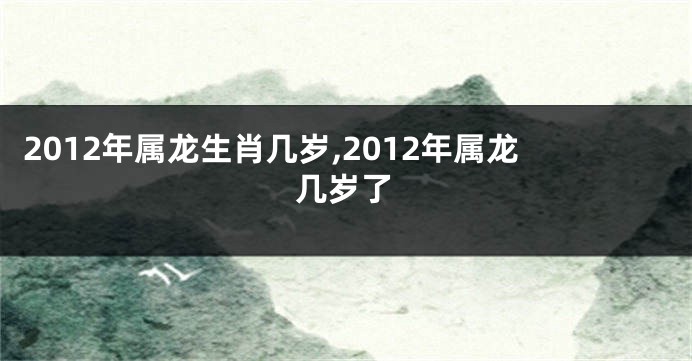 2012年属龙生肖几岁,2012年属龙几岁了